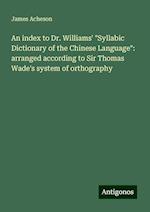 James Acheson

An index to Dr. Williams' "Syllabic Dictionary of the Chinese Language": arranged according to Sir Thomas Wade's system of orthography

Antigonos